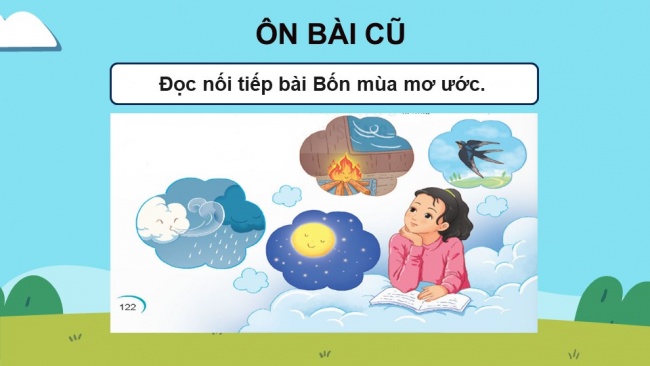 ÔN BÀI CŨ

Đọc nối tiếp bài Bốn mùa mơ ước.

122